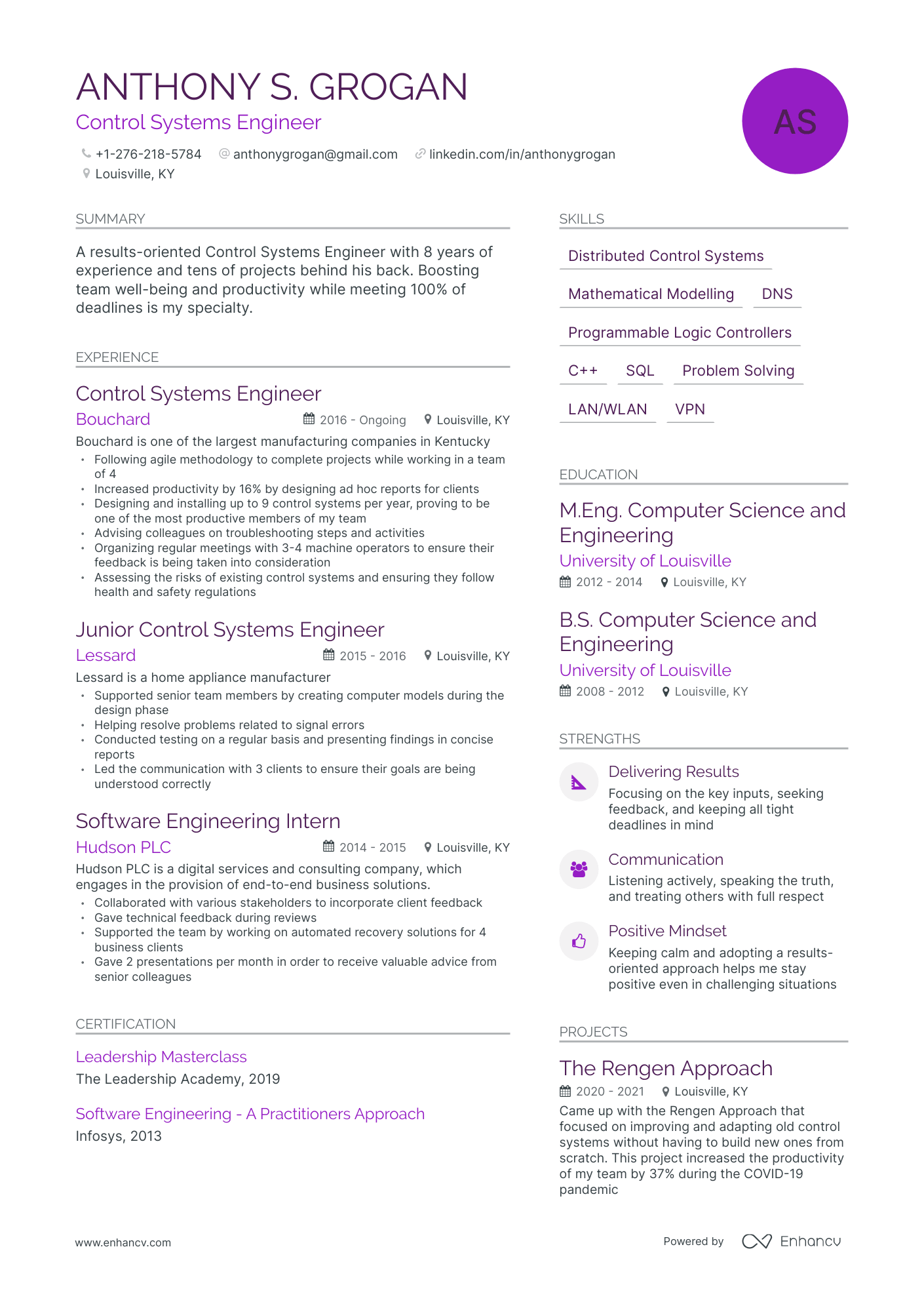 ANTHONY S. GROGAN

Control Systems Engineer

+1-276-218-5784 anthonygrogan@gmail.com linkedin.com/in/anthonygrogan
Louisville, KY

AS

SUMMARY

A results-oriented Control Systems Engineer with 8 years of experience and tens of projects behind his back. Boosting team well-being and productivity while meeting 100% of deadlines is my specialty.

EXPERIENCE

Control Systems Engineer
Bouchard
2016 - Ongoing Louisville, KY
Bouchard is one of the largest manufacturing companies in Kentucky
• Following agile methodology to complete projects while working in a team of 4
• Increased productivity by 16% by designing ad hoc reports for clients
• Designing and installing up to 9 control systems per year, proving to be one of the most productive members of my team
• Advising colleagues on troubleshooting steps and activities
• Organizing regular meetings with 3-4 machine operators to ensure their feedback is being taken into consideration
• Assessing the risks of existing control systems and ensuring they follow health and safety regulations

Junior Control Systems Engineer
Lessard
2015 - 2016 Louisville, KY
Lessard is a home appliance manufacturer
• Supported senior team members by creating computer models during the design phase
• Helping resolve problems related to signal errors
• Conducted testing on a regular basis and presenting findings in concise reports
• Led the communication with 3 clients to ensure their goals are being understood correctly

Software Engineering Intern
Hudson PLC
2014 - 2015 Louisville, KY
Hudson PLC is a digital services and consulting company, which engages in the provision of end-to-end business solutions.
• Collaborated with various stakeholders to incorporate client feedback
• Gave technical feedback during reviews
• Supported the team by working on automated recovery solutions for 4 business clients
• Gave 2 presentations per month in order to receive valuable advice from senior colleagues

CERTIFICATION

Leadership Masterclass
The Leadership Academy, 2019

Software Engineering - A Practitioners Approach
Infosys, 2013

SKILLS

Distributed Control Systems
Mathematical Modelling
DNS
Programmable Logic Controllers
C++
SQL
Problem Solving
LAN/WLAN
VPN

EDUCATION

M.Eng. Computer Science and Engineering
University of Louisville
2012 - 2014 Louisville, KY

B.S. Computer Science and Engineering
University of Louisville
2008 - 2012 Louisville, KY

STRENGTHS

Delivering Results
Focusing on the key inputs, seeking feedback, and keeping all tight deadlines in mind

Communication
Listening actively, speaking the truth, and treating others with full respect

Positive Mindset
Keeping calm and adopting a results-oriented approach helps me stay positive even in challenging situations

PROJECTS

The Rengen Approach
2020 - 2021 Louisville, KY
Came up with the Rengen Approach that focused on improving and adapting old control systems without having to build new ones from scratch. This project increased the productivity of my team by 37% during the COVID-19 pandemic

www.enhancv.com
Powered by Enhancv